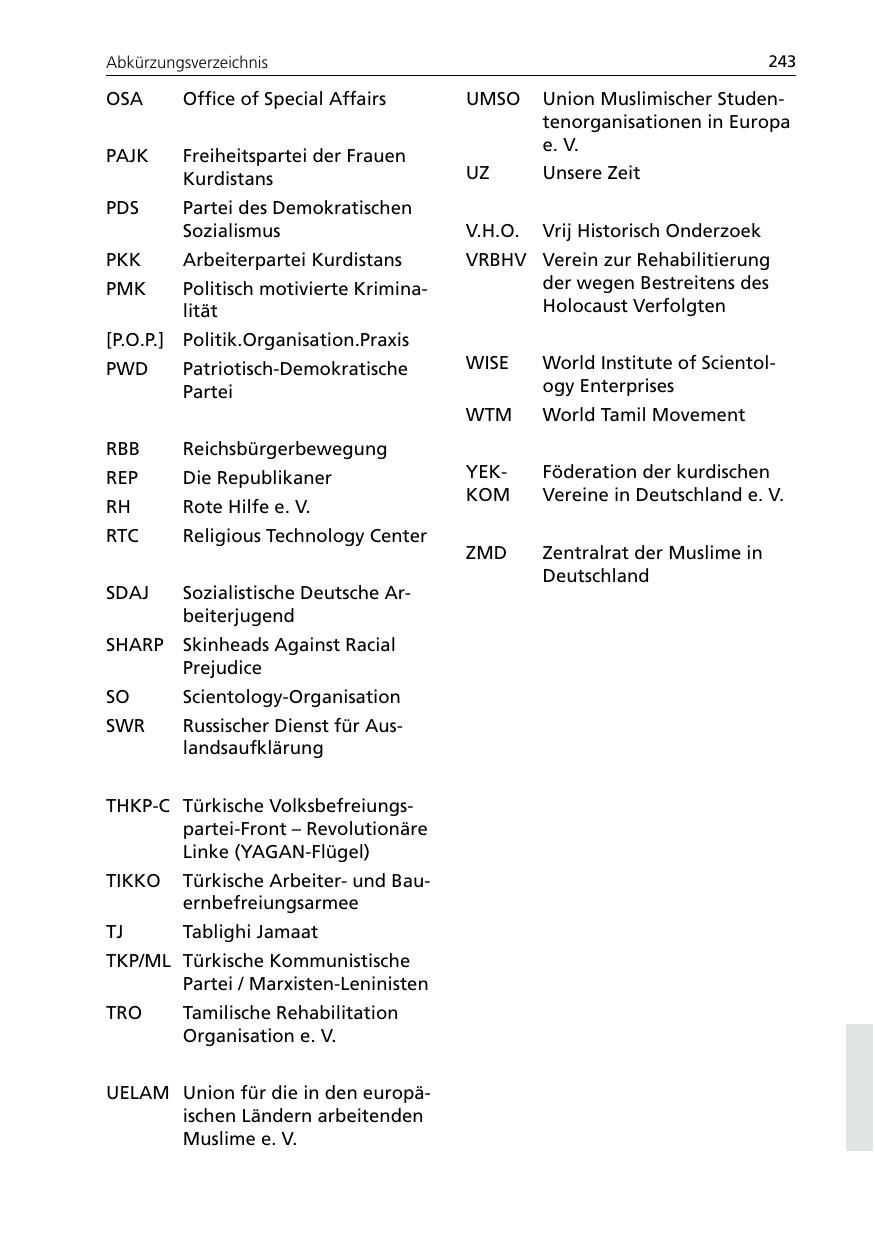 Abkürzungsverzeichnis 243

OSA Office of Special Affairs

PAJK Freiheitspartei der Frauen Kurdistans

PDS Partei des Demokratischen Sozialismus

PKK Arbeiterpartei Kurdistans

PMK Politisch motivierte Kriminalität

[P.O.P.] Politik.Organisation.Praxis

PWD Patriotisch-Demokratische Partei

RBB Reichsbürgerbewegung

REP Die Republikaner

RH Rote Hilfe e. V.

RTC Religious Technology Center

SDAJ Sozialistische Deutsche Arbeiterjugend

SHARP Skinheads Against Racial Prejudice

SO Scientology-Organisation

SWR Russischer Dienst für Auslandsaufklärung

THKP-C Türkische Volksbefreiungspartei-Front – Revolutionäre Linke (YAGAN-Flügel)

TIKKO Türkische Arbeiter- und Bauernbefreiungsarmee

TJ Tablighi Jamaat

TKP/ML Türkische Kommunistische Partei / Marxisten-Leninisten

TRO Tamilische Rehabilitation Organisation e. V.

UELAM Union für die in den europäischen Ländern arbeitenden Muslime e. V.

UMSO Union Muslimischer Studentenorganisationen in Europa e. V.

UZ Unsere Zeit

V.H.O. Vrij Historisch Onderzoek

VRBHV Verein zur Rehabilitierung der wegen Bestreitens des Holocaust Verfolgten

WISE World Institute of Scientology Enterprises

WTM World Tamil Movement

YEK-KOM Föderation der kurdischen Vereine in Deutschland e. V.

ZMD Zentralrat der Muslime in Deutschland